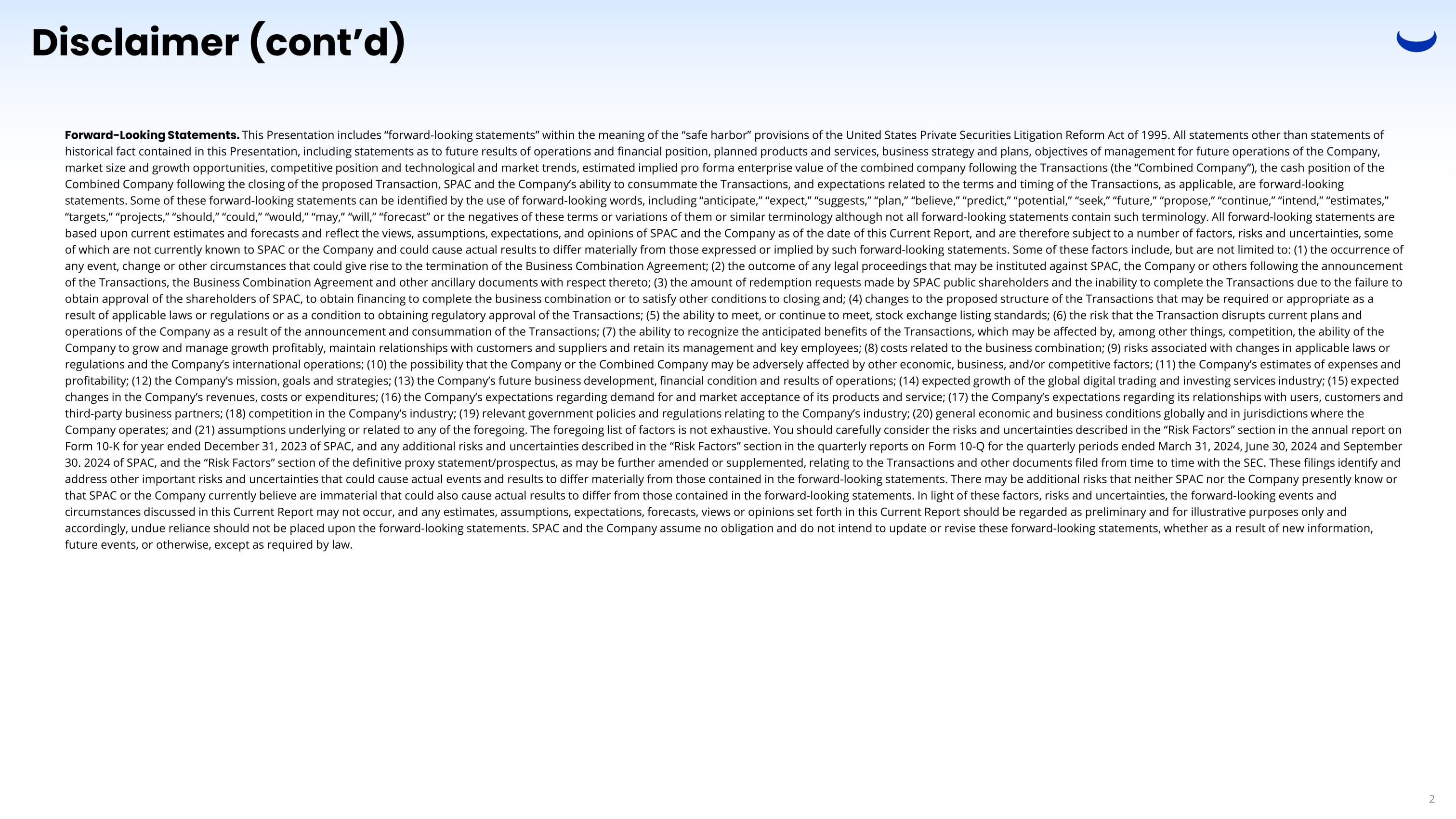 Disclaimer (cont'd)

Forward-Looking Statements. This Presentation includes "forward-looking statements" within the meaning of the "safe harbor" provisions of the United States Private Securities Litigation Reform Act of 1995. All statements other than statements of historical fact contained in this Presentation, including statements as to future results of operations and financial position, planned products and services, business strategy and plans, objectives of management for future operations of the Company, market size and growth opportunities, competitive position and technological and market trends, estimated implied pro forma enterprise value of the combined company following the Transactions (the "Combined Company"), the cash position of the Combined Company following the closing of the proposed Transaction, SPAC and the Company's ability to consummate the Transactions, and expectations related to the terms and timing of the Transactions, as applicable, are forward-looking statements. Some of these forward-looking statements can be identified by the use of forward-looking words, including "anticipate," "expect," "suggests," "plan," "believe," "predict," "potential," "seek," "future," "propose," "continue," "intend," "estimates," "targets," "projects," "should," "could," "would," "may," "will," "forecast" or the negatives of these terms or variations of them or similar terminology although not all forward-looking statements contain such terminology. All forward-looking statements are based upon current estimates and forecasts and reflect the views, assumptions, expectations, and opinions of SPAC and the Company as of the date of this Current Report, and are therefore subject to a number of factors, risks and uncertainties, some of which are not currently known to SPAC or the Company and could cause actual results to differ materially from those expressed or implied by such forward-looking statements. Some of these factors include, but are not limited to: (1) the occurrence of any event, change or other circumstances that could give rise to the termination of the Business Combination Agreement; (2) the outcome of any legal proceedings that may be instituted against SPAC, the Company or others following the announcement of the Transactions, the Business Combination Agreement and other ancillary documents with respect thereto; (3) the amount of redemption requests made by SPAC public shareholders and the inability to complete the Transactions due to the failure to obtain approval of the shareholders of SPAC, to obtain financing to complete the business combination or to satisfy other conditions to closing and; (4) changes to the proposed structure of the Transactions that may be required or appropriate as a result of applicable laws or regulations or as a condition to obtaining regulatory approval of the Transactions; (5) the ability to meet, or continue to meet, stock exchange listing standards; (6) the risk that the Transaction disrupts current plans and operations of the Company as a result of the announcement and consummation of the Transactions; (7) the ability to recognize the anticipated benefits of the Transactions, which may be affected by, among other things, competition, the ability of the Company to grow and manage growth profitably, maintain relationships with customers and suppliers and retain its management and key employees; (8) costs related to the business combination; (9) risks associated with changes in applicable laws or regulations and the Company's international operations; (10) the possibility that the Company or the Combined Company may be adversely affected by other economic, business, and/or competitive factors; (11) the Company's estimates of expenses and profitability; (12) the Company's mission, goals and strategies; (13) the Company's future business development, financial condition and results of operations; (14) expected growth of the global digital trading and investing services industry; (15) expected changes in the Company's revenues, costs or expenditures; (16) the Company's expectations regarding demand for and market acceptance of its products and service; (17) the Company's expectations regarding its relationships with users, customers and third-party business partners; (18) competition in the Company's industry; (19) relevant government policies and regulations relating to the Company's industry; (20) general economic and business conditions globally and in jurisdictions where the Company operates; and (21) assumptions underlying or related to any of the foregoing. The foregoing list of factors is not exhaustive. You should carefully consider the risks and uncertainties described in the "Risk Factors" section in the annual report on Form 10-K for year ended December 31, 2023 of SPAC, and any additional risks and uncertainties described in the "Risk Factors" section in the quarterly reports on Form 10-Q for the quarterly periods ended March 31, 2024, June 30, 2024 and September 30. 2024 of SPAC, and the "Risk Factors" section of the definitive proxy statement/prospectus, as may be further amended or supplemented, relating to the Transactions and other documents filed from time to time with the SEC. These filings identify and address other important risks and uncertainties that could cause actual events and results to differ materially from those contained in the forward-looking statements. There may be additional risks that neither SPAC nor the Company presently know or that SPAC or the Company currently believe are immaterial that could also cause actual results to differ from those contained in the forward-looking statements. In light of these factors, risks and uncertainties, the forward-looking events and circumstances discussed in this Current Report may not occur, and any estimates, assumptions, expectations, forecasts, views or opinions set forth in this Current Report should be regarded as preliminary and for illustrative purposes only and accordingly, undue reliance should not be placed upon the forward-looking statements. SPAC and the Company assume no obligation and do not intend to update or revise these forward-looking statements, whether as a result of new information, future events, or otherwise, except as required by law.

2